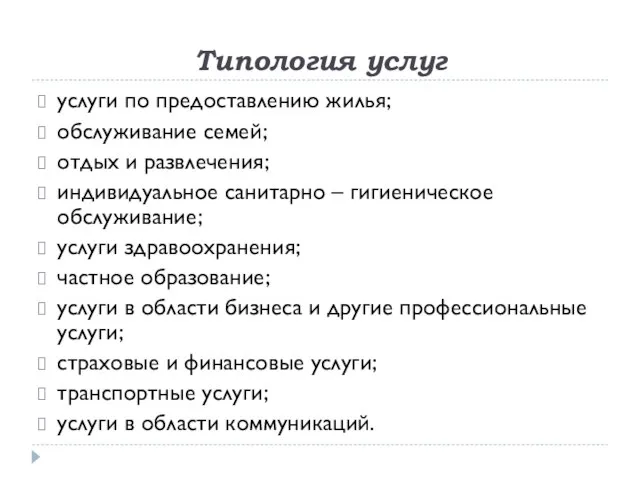 Типология услуг

услуги по предоставлению жилья;
обслуживание семей;
отдых и развлечения;
индивидуальное санитарно – гигиеническое обслуживание;
услуги здравоохранения;
частное образование;
услуги в области бизнеса и другие профессиональные услуги;
страховые и финансовые услуги;
транспортные услуги;
услуги в области коммуникаций.